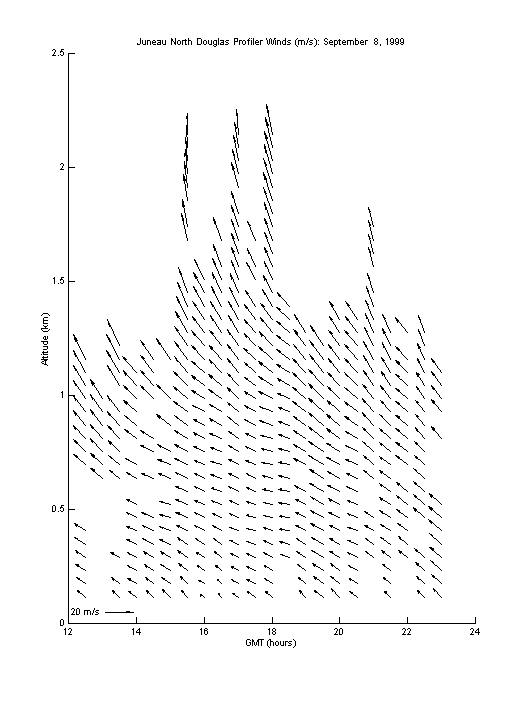 Juneau North Douglas Profiler Winds (m/s): September 8, 1999

2.5
2
1.5
1
0.5
0

Altitude (km)

20 m/s

12
14
16
18
20
22
24

GMT (hours)